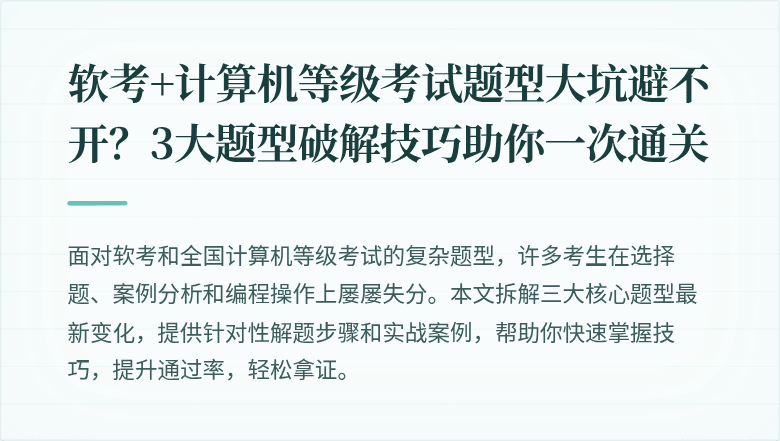 软考+计算机等级考试题型大坑避不开？3大题型破解技巧助你一次通关

面对软考和全国计算机等级考试的复杂题型，许多考生在选择题、案例分析和编程操作上屡屡失分。本文拆解三大核心题型最新变化，提供针对性解题步骤和实战案例，帮助你快速掌握技巧，提升通过率，轻松拿证。